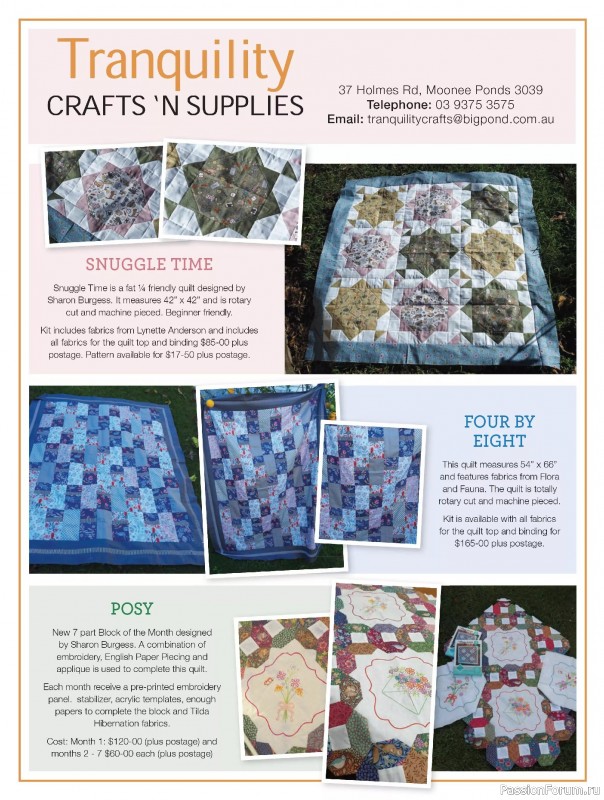 Tranquility
CRAFTS 'N SUPPLIES

37 Holmes Rd, Moonee Ponds 3039
Telephone: 03 9375 3575
Email: tranquilitycrafts@bigpond.com.au

SNUGGLE TIME

Snuggle Time is a fat ¼ friendly quilt designed by Sharon Burgess. It measures 42" x 42" and is rotary cut and machine pieced. Beginner friendly.

Kit includes fabrics from Lynette Anderson and includes all fabrics for the quilt top and binding $85-00 plus postage. Pattern available for $17-50 plus postage.

FOUR BY EIGHT

This quilt measures 54" x 66" and features fabrics from Flora and Fauna. The quilt is totally rotary cut and machine pieced.

Kit is available with all fabrics for the quilt top and binding for $165-00 plus postage.

POSY

New 7 part Block of the Month designed by Sharon Burgess. A combination of embroidery, English Paper Piecing and applique is used to complete this quilt.

Each month receive a pre-printed embroidery panel. stabilizer, acrylic templates, enough papers to complete the block and Tilda Hibernation fabrics.

Cost: Month 1: $120-00 (plus postage) and months 2 - 7 $60-00 each (plus postage)

PassionForum.ru